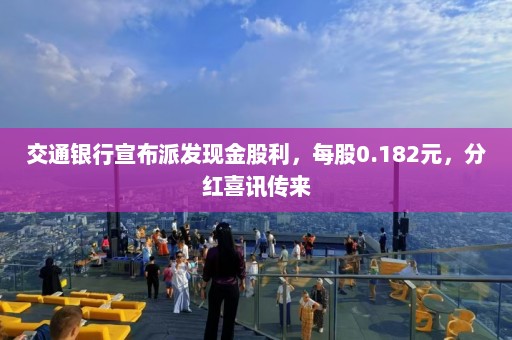 交通银行宣布派发现金股利，每股0.182元，分红喜讯传来